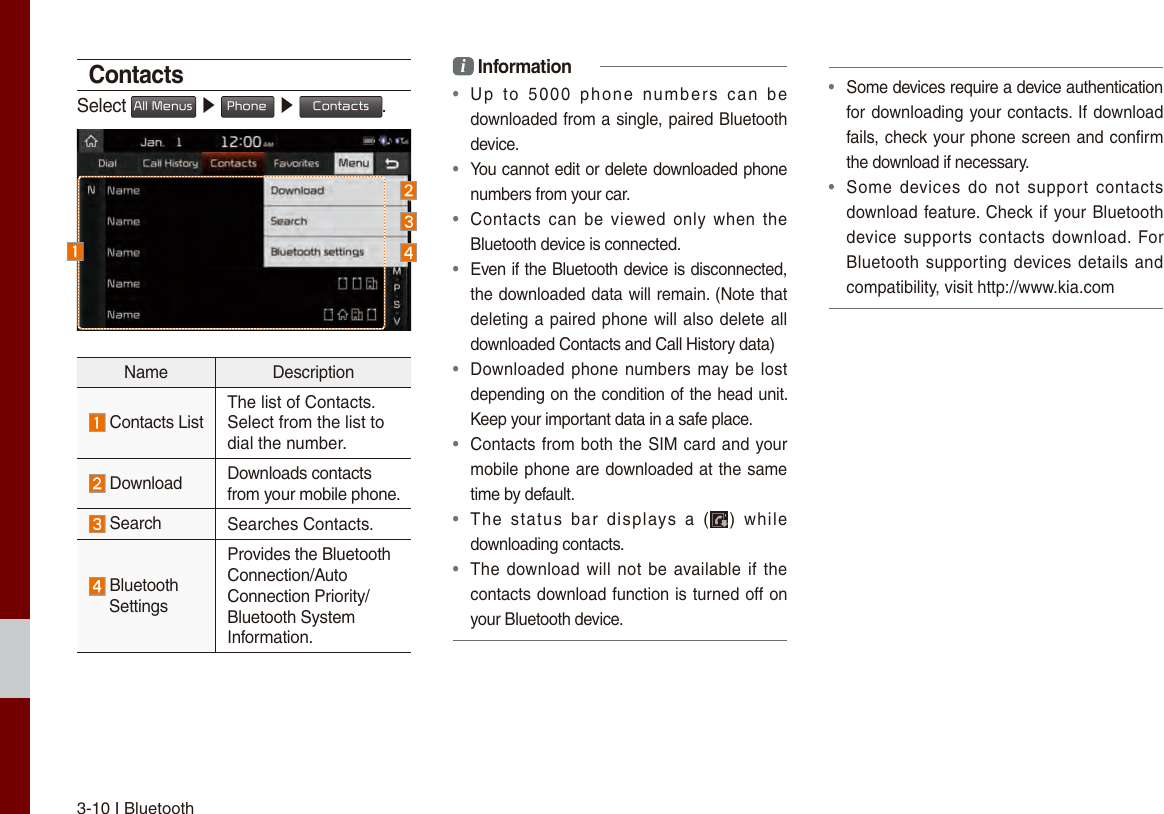 Contacts

Select All Menus ▶ Phone ▶ Contacts .

Jan. 1 12:00 AM

Dial Call History Contacts Favorites Menu

N Name
Name
Name
Name
Name

Download
Search
Bluetooth settings

M
P
S
V

1 2 3 4

| Name | Description |
|---|---|
| 1 Contacts List | The list of Contacts. Select from the list to dial the number. |
| 2 Download | Downloads contacts from your mobile phone. |
| 3 Search | Searches Contacts. |
| 4 Bluetooth Settings | Provides the Bluetooth Connection/Auto Connection Priority/ Bluetooth System Information. |

i Information

• Up to 5000 phone numbers can be downloaded from a single, paired Bluetooth device.
• You cannot edit or delete downloaded phone numbers from your car.
• Contacts can be viewed only when the Bluetooth device is connected.
• Even if the Bluetooth device is disconnected, the downloaded data will remain. (Note that deleting a paired phone will also delete all downloaded Contacts and Call History data)
• Downloaded phone numbers may be lost depending on the condition of the head unit. Keep your important data in a safe place.
• Contacts from both the SIM card and your mobile phone are downloaded at the same time by default.
• The status bar displays a ( ) while downloading contacts.
• The download will not be available if the contacts download function is turned off on your Bluetooth device.

• Some devices require a device authentication for downloading your contacts. If download fails, check your phone screen and confirm the download if necessary.
• Some devices do not support contacts download feature. Check if your Bluetooth device supports contacts download. For Bluetooth supporting devices details and compatibility, visit http://www.kia.com

3-10 I Bluetooth